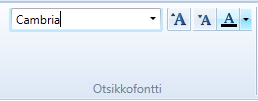 Cambria

A A A

Otsikkofontti